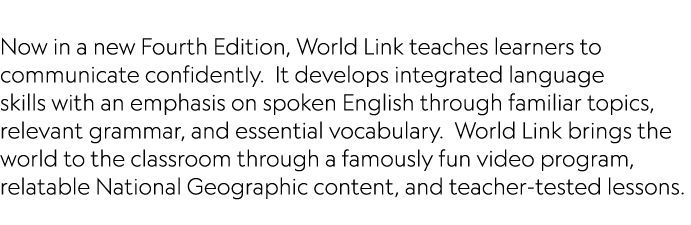 Now in a new Fourth Edition, World Link teaches learners to communicate confidently.  It develops integrated language skills with an emphasis on spoken English through familiar topics, relevant grammar, and essential vocabulary.  World Link brings the world to the classroom through a famously fun video program, relatable National Geographic content, and teacher-tested lessons.